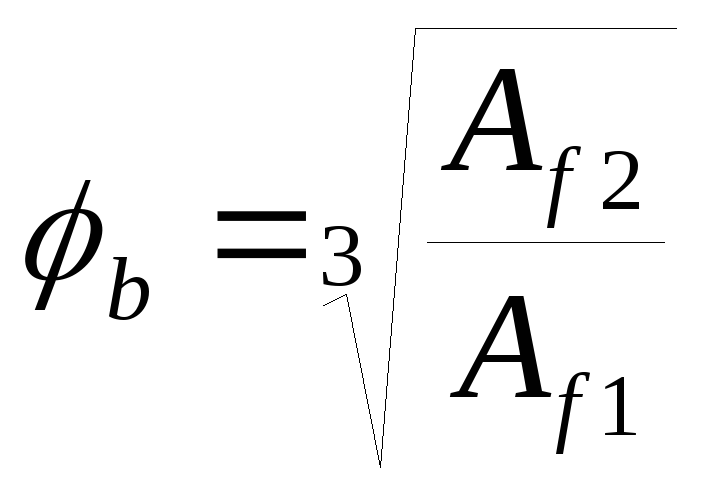 $\phi_b = \sqrt[3]{\frac{A_{f2}}{A_{f1}}}$